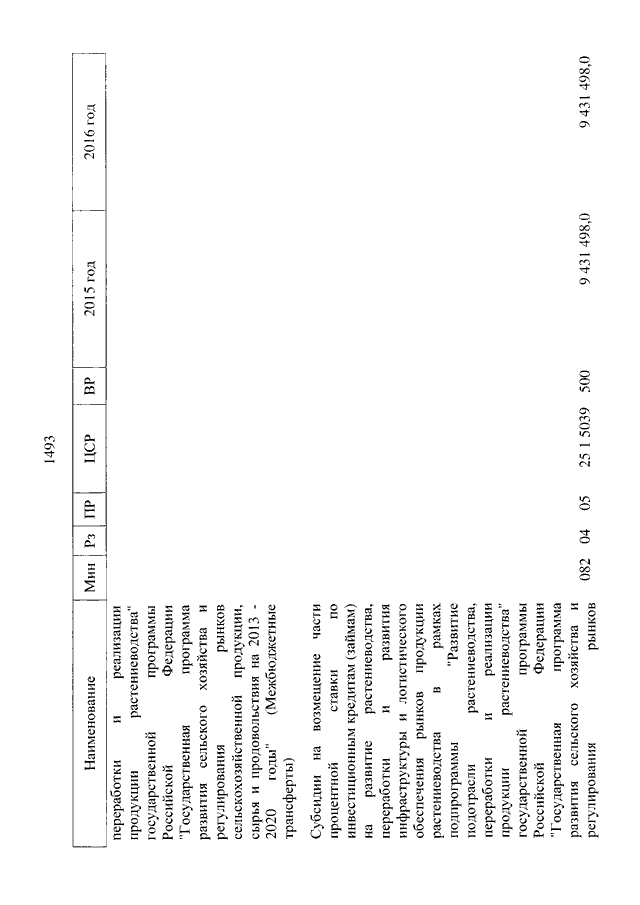 1493

| Наименование | Мин | Рз | ПР | ЦСР | ВР | 2015 год | 2016 год |
|---|---|---|---|---|---|---|---|
| переработки и реализации продукции растениеводства" государственной программы Российской Федерации "Государственная программа развития сельского хозяйства и регулирования рынков сельскохозяйственной продукции, сырья и продовольствия на 2013 - 2020 годы" (Межбюджетные трансферты) | | | | | | | |
| Субсидии на возмещение части процентной ставки по инвестиционным кредитам (займам) на развитие растениеводства, переработки и развития инфраструктуры и логистического обеспечения рынков продукции растениеводства в рамках подпрограммы "Развитие подотрасли растениеводства, переработки и реализации продукции растениеводства" государственной программы Российской Федерации "Государственная программа развития сельского хозяйства и регулирования рынков | 082 | 04 | 05 | 25 1 5039 | 500 | 9 431 498,0 | 9 431 498,0 |